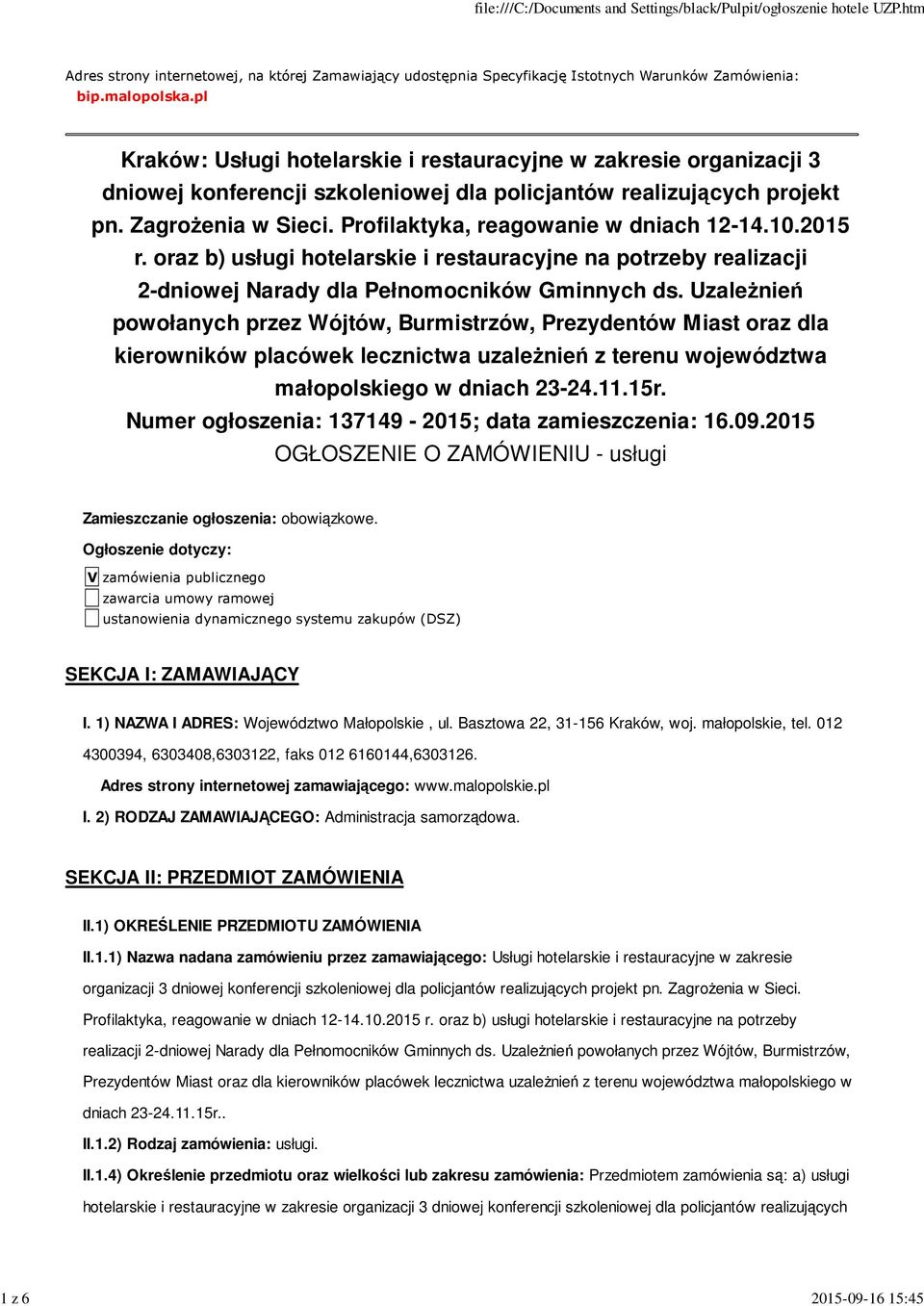 file:///C:/Documents and Settings/black/Pulpit/ogłoszenie hotele UZP.htm

Adres strony internetowej, na której Zamawiający udostępnia Specyfikację Istotnych Warunków Zamówienia: bip.malopolska.pl

Kraków: Usługi hotelarskie i restauracyjne w zakresie organizacji 3 dniowej konferencji szkoleniowej dla policjantów realizujących projekt pn. Zagrożenia w Sieci. Profilaktyka, reagowanie w dniach 12-14.10.2015 r. oraz b) usługi hotelarskie i restauracyjne na potrzeby realizacji 2-dniowej Narady dla Pełnomocników Gminnych ds. Uzależnień powołanych przez Wójtów, Burmistrzów, Prezydentów Miast oraz dla kierowników placówek lecznictwa uzależnień z terenu województwa małopolskiego w dniach 23-24.11.15r.
Numer ogłoszenia: 137149 - 2015; data zamieszczenia: 16.09.2015
OGŁOSZENIE O ZAMÓWIENIU - usługi

Zamieszczanie ogłoszenia: obowiązkowe.

Ogłoszenie dotyczy:

V zamówienia publicznego
zawarcia umowy ramowej
ustanowienia dynamicznego systemu zakupów (DSZ)

SEKCJA I: ZAMAWIAJĄCY

I. 1) NAZWA I ADRES: Województwo Małopolskie , ul. Basztowa 22, 31-156 Kraków, woj. małopolskie, tel. 012 4300394, 6303408,6303122, faks 012 6160144,6303126.

Adres strony internetowej zamawiającego: www.malopolskie.pl

I. 2) RODZAJ ZAMAWIAJĄCEGO: Administracja samorządowa.

SEKCJA II: PRZEDMIOT ZAMÓWIENIA

II.1) OKREŚLENIE PRZEDMIOTU ZAMÓWIENIA

II.1.1) Nazwa nadana zamówieniu przez zamawiającego: Usługi hotelarskie i restauracyjne w zakresie organizacji 3 dniowej konferencji szkoleniowej dla policjantów realizujących projekt pn. Zagrożenia w Sieci. Profilaktyka, reagowanie w dniach 12-14.10.2015 r. oraz b) usługi hotelarskie i restauracyjne na potrzeby realizacji 2-dniowej Narady dla Pełnomocników Gminnych ds. Uzależnień powołanych przez Wójtów, Burmistrzów, Prezydentów Miast oraz dla kierowników placówek lecznictwa uzależnień z terenu województwa małopolskiego w dniach 23-24.11.15r..

II.1.2) Rodzaj zamówienia: usługi.

II.1.4) Określenie przedmiotu oraz wielkości lub zakresu zamówienia: Przedmiotem zamówienia są: a) usługi hotelarskie i restauracyjne w zakresie organizacji 3 dniowej konferencji szkoleniowej dla policjantów realizujących

1 z 6
2015-09-16 15:45